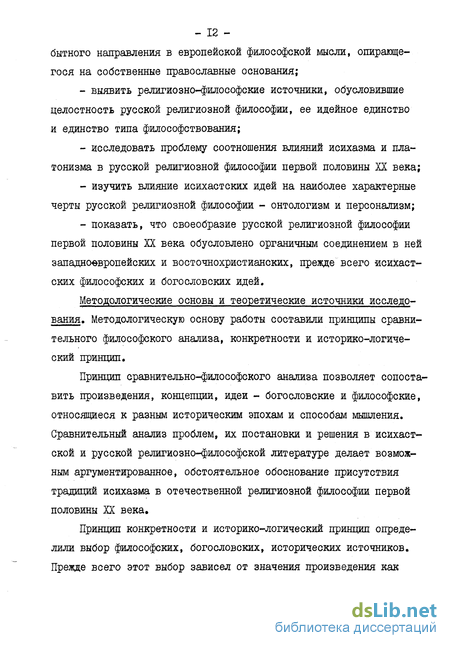 - I2 -

бытного направления в европейской философской мысли, опирающегося на собственные православные основания;

- выявить религиозно-философские источники, обусловившие целостность русской религиозной философии, ее идейное единство и единство типа философствования;

- исследовать проблему соотношения влияний исихазма и платонизма в русской религиозной философии первой половины XX века;

- изучить влияние исихастских идей на наиболее характерные черты русской религиозной философии - онтологизм и персонализм;

- показать, что своеобразие русской религиозной философии первой половины XX века обусловлено органичным соединением в ней западноевропейских и восточнохристианских, прежде всего исихастских философских и богословских идей.

Методологические основы и теоретические источники исследования. Методологическую основу работы составили принципы сравнительного философского анализа, конкретности и историко-логический принцип.

Принцип сравнительно-философского анализа позволяет сопоставить произведения, концепции, идеи - богословские и философские, относящиеся к разным историческим эпохам и способам мышления. Сравнительный анализ проблем, их постановки и решения в исихастской и русской религиозно-философской литературе делает возможным аргументированное, обстоятельное обоснование присутствия традиций исихазма в отечественной религиозной философии первой половины XX века.

Принцип конкретности и историко-логический принцип определили выбор философских, богословских, исторических источников. Прежде всего этот выбор зависел от значения произведения как

dsLib.net
библиотека диссертаций